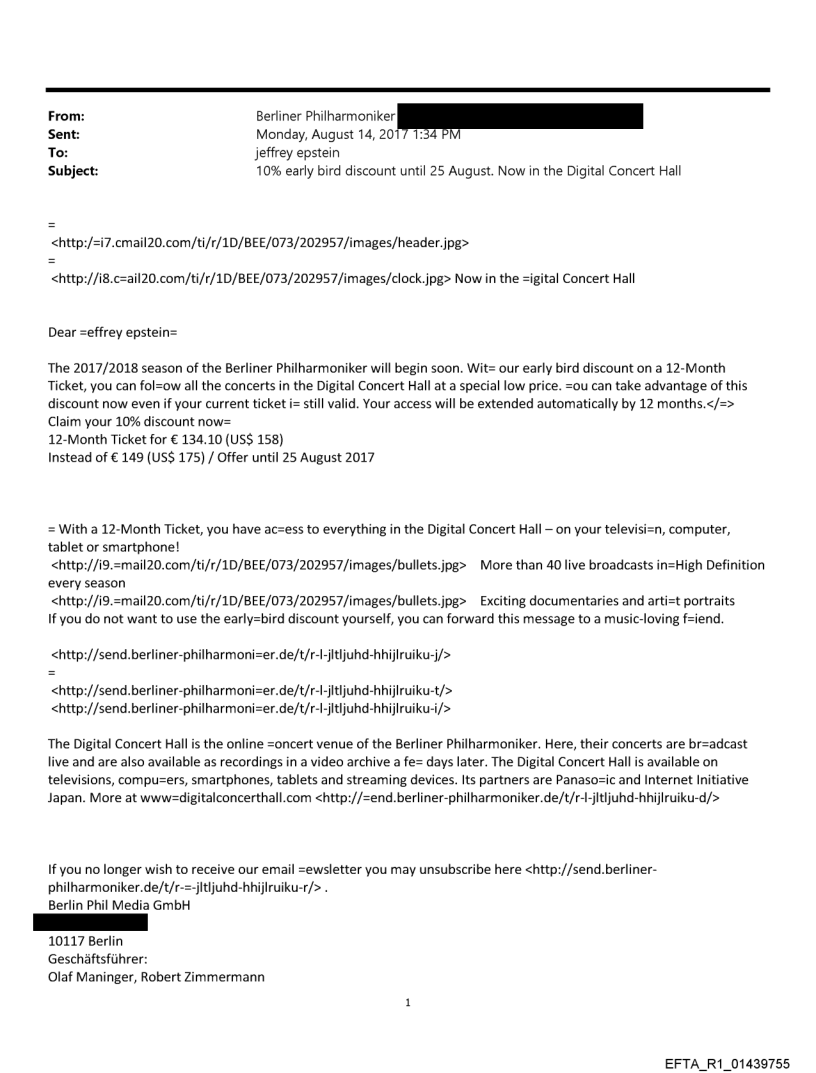 From: Berliner Philharmoniker
Sent: Monday, August 14, 2017 1:34 PM
To: jeffrey epstein
Subject: 10% early bird discount until 25 August. Now in the Digital Concert Hall

=
<http:/=i7.cmail20.com/ti/r/1D/BEE/073/202957/images/header.jpg>
=
<http://i8.c=ail20.com/ti/r/1D/BEE/073/202957/images/clock.jpg> Now in the =igital Concert Hall

Dear =effrey epstein=

The 2017/2018 season of the Berliner Philharmoniker will begin soon. Wit= our early bird discount on a 12-Month Ticket, you can fol=ow all the concerts in the Digital Concert Hall at a special low price. =ou can take advantage of this discount now even if your current ticket i= still valid. Your access will be extended automatically by 12 months.</=>
Claim your 10% discount now=
12-Month Ticket for € 134.10 (US$ 158)
Instead of € 149 (US$ 175) / Offer until 25 August 2017

= With a 12-Month Ticket, you have ac=ess to everything in the Digital Concert Hall – on your televisi=n, computer, tablet or smartphone!
<http://i9.=mail20.com/ti/r/1D/BEE/073/202957/images/bullets.jpg> More than 40 live broadcasts in=High Definition every season
<http://i9.=mail20.com/ti/r/1D/BEE/073/202957/images/bullets.jpg> Exciting documentaries and arti=t portraits
If you do not want to use the early=bird discount yourself, you can forward this message to a music-loving f=iend.

<http://send.berliner-philharmoni=er.de/t/r-l-jltljuhd-hhijlruiku-j/>
=
<http://send.berliner-philharmoni=er.de/t/r-l-jltljuhd-hhijlruiku-t/>
<http://send.berliner-philharmoni=er.de/t/r-l-jltljuhd-hhijlruiku-i/>

The Digital Concert Hall is the online =oncert venue of the Berliner Philharmoniker. Here, their concerts are br=adcast live and are also available as recordings in a video archive a fe= days later. The Digital Concert Hall is available on televisions, compu=ers, smartphones, tablets and streaming devices. Its partners are Panaso=ic and Internet Initiative Japan. More at www=digitalconcerthall.com <http://=end.berliner-philharmoniker.de/t/r-l-jltljuhd-hhijlruiku-d/>

If you no longer wish to receive our email =ewsletter you may unsubscribe here <http://send.berliner-philharmoniker.de/t/r-=-jltljuhd-hhijlruiku-r/> .
Berlin Phil Media GmbH

10117 Berlin
Geschäftsführer:
Olaf Maninger, Robert Zimmermann

1

EFTA_R1_01439755